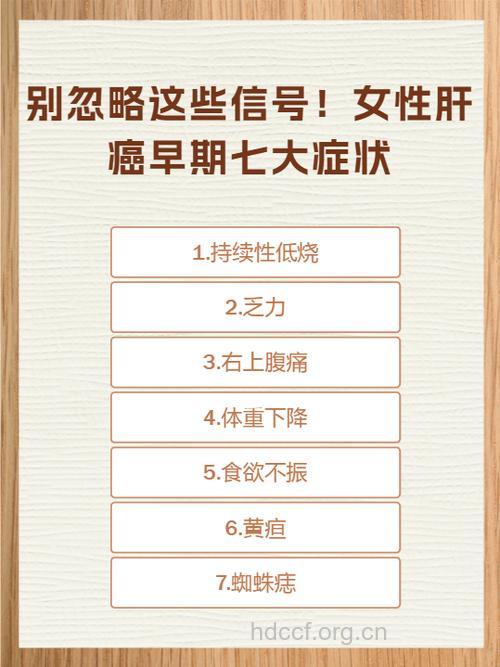 别忽略这些信号！女性肝癌早期七大症状

1.持续性低烧

2.乏力

3.右上腹痛

4.体重下降

5.食欲不振

6.黄疸

7.蜘蛛痣

hdccf.org.cn